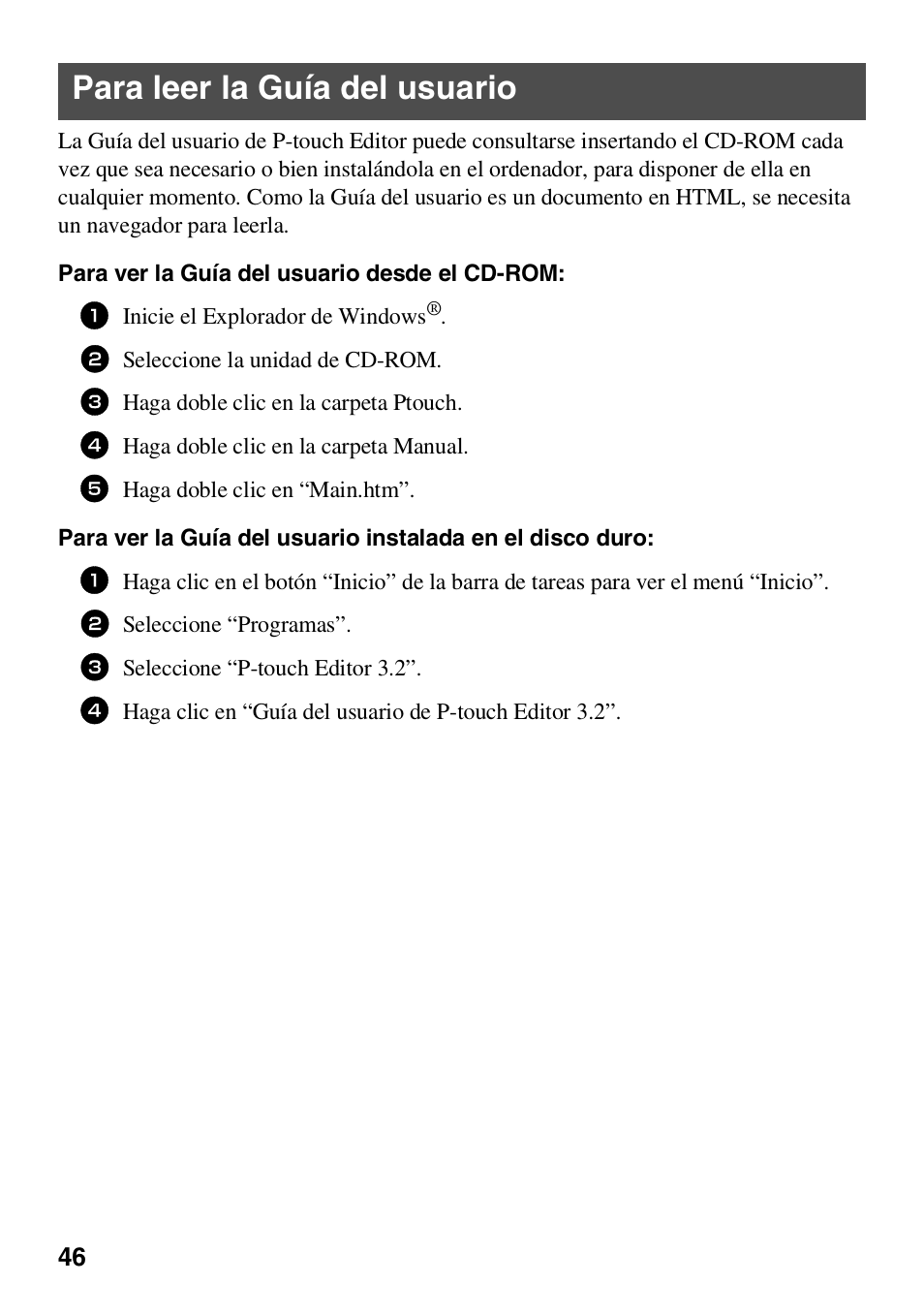 Para leer la Guía del usuario

La Guía del usuario de P-touch Editor puede consultarse insertando el CD-ROM cada vez que sea necesario o bien instalándola en el ordenador, para disponer de ella en cualquier momento. Como la Guía del usuario es un documento en HTML, se necesita un navegador para leerla.

Para ver la Guía del usuario desde el CD-ROM:

1 Inicie el Explorador de Windows®.

2 Seleccione la unidad de CD-ROM.

3 Haga doble clic en la carpeta Ptouch.

4 Haga doble clic en la carpeta Manual.

5 Haga doble clic en “Main.htm”.

Para ver la Guía del usuario instalada en el disco duro:

1 Haga clic en el botón “Inicio” de la barra de tareas para ver el menú “Inicio”.

2 Seleccione “Programas”.

3 Seleccione “P-touch Editor 3.2”.

4 Haga clic en “Guía del usuario de P-touch Editor 3.2”.

46